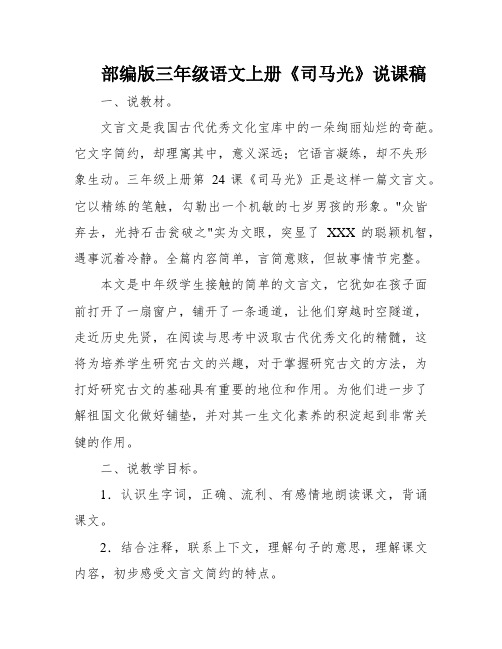 部编版三年级语文上册《司马光》说课稿

一、说教材。

文言文是我国古代优秀文化宝库中的一朵绚丽灿烂的奇葩。它文字简约，却理寓其中，意义深远；它语言凝练，却不失形象生动。三年级上册第 24 课《司马光》正是这样一篇文言文。它以精练的笔触，勾勒出一个机敏的七岁男孩的形象。"众皆弃去，光持石击瓮破之"实为文眼，突显了 XXX 的聪颖机智，遇事沉着冷静。全篇内容简单，言简意赅，但故事情节完整。

本文是中年级学生接触的简单的文言文，它犹如在孩子面前打开了一扇窗户，铺开了一条通道，让他们穿越时空隧道，走近历史先贤，在阅读与思考中汲取古代优秀文化的精髓，这将为培养学生研究古文的兴趣，对于掌握研究古文的方法，为打好研究古文的基础具有重要的地位和作用。为他们进一步了解祖国文化做好铺垫，并对其一生文化素养的积淀起到非常关键的作用。

二、说教学目标。

1．认识生字词，正确、流利、有感情地朗读课文，背诵课文。

2．结合注释，联系上下文，理解句子的意思，理解课文内容，初步感受文言文简约的特点。